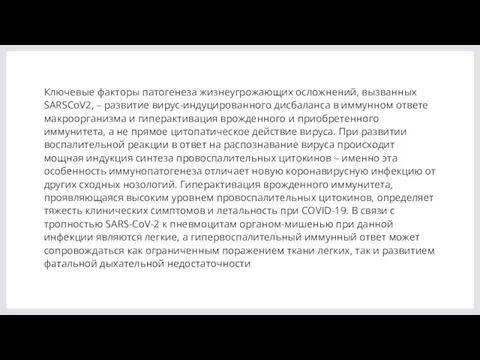 Ключевые факторы патогенеза жизнеугрожающих осложнений, вызванных SARSCoV2, – развитие вирус-индуцированного дисбаланса в иммунном ответе макроорганизма и гиперактивация врожденного и приобретенного иммунитета, а не прямое цитопатическое действие вируса. При развитии воспалительной реакции в ответ на распознавание вируса происходит мощная индукция синтеза провоспалительных цитокинов – именно эта особенность иммунопатогенеза отличает новую коронавирусную инфекцию от других сходных нозологий. Гиперактивация врожденного иммунитета, проявляющаяся высоким уровнем провоспалительных цитокинов, определяет тяжесть клинических симптомов и летальность при COVID-19. В связи с тропностью SARS-CoV-2 к пневмоцитам органом-мишенью при данной инфекции являются легкие, а гипервоспалительный иммунный ответ может сопровождаться как ограниченным поражением ткани легких, так и развитием фатальной дыхательной недостаточности